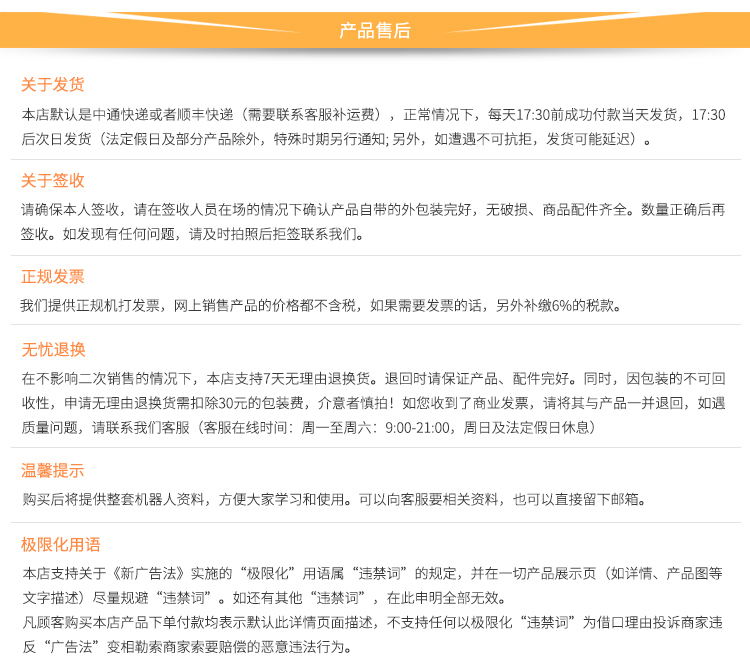 产品售后

关于发货

本店默认是中通快递或者顺丰快递（需要联系客服补运费），正常情况下，每天17:30前成功付款当天发货，17:30后次日发货（法定假日及部分产品除外，特殊时期另行通知; 另外，如遭遇不可抗拒，发货可能延迟）。

关于签收

请确保本人签收，请在签收人员在场的情况下确认产品自带的外包装完好，无破损、商品配件齐全。数量正确后再签收。如发现有任何问题，请及时拍照后拒签联系我们。

正规发票

我们提供正规机打发票，网上销售产品的价格都不含税，如果需要发票的话，另外补缴6%的税款。

无忧退换

在不影响二次销售的情况下，本店支持7天无理由退换货。退回时请保证产品、配件完好。同时，因包装的不可回收性，申请无理由退换货需扣除30元的包装费，介意者慎拍！如您收到了商业发票，请将其与产品一并退回，如遇质量问题，请联系我们客服（客服在线时间：周一至周六：9:00-21:00，周日及法定假日休息）

温馨提示

购买后将提供整套机器人资料，方便大家学习和使用。可以向客服要相关资料，也可以直接留下邮箱。

极限化用语

本店支持关于《新广告法》实施的“极限化”用语属“违禁词”的规定，并在一切产品展示页（如详情、产品图等文字描述）尽量规避“违禁词”。如还有其他“违禁词”，在此申明全部无效。
凡顾客购买本店产品下单付款均表示默认此详情页面描述，不支持任何以极限化“违禁词”为借口理由投诉商家违反“广告法”变相勒索商家索要赔偿的恶意违法行为。